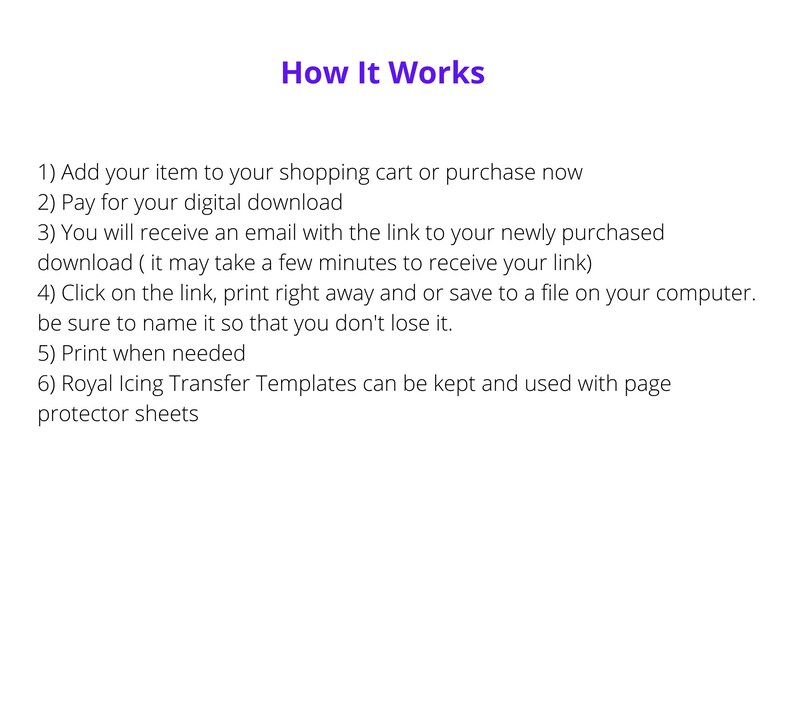 How It Works

1) Add your item to your shopping cart or purchase now
2) Pay for your digital download
3) You will receive an email with the link to your newly purchased download ( it may take a few minutes to receive your link)
4) Click on the link, print right away and or save to a file on your computer. be sure to name it so that you don't lose it.
5) Print when needed
6) Royal Icing Transfer Templates can be kept and used with page protector sheets